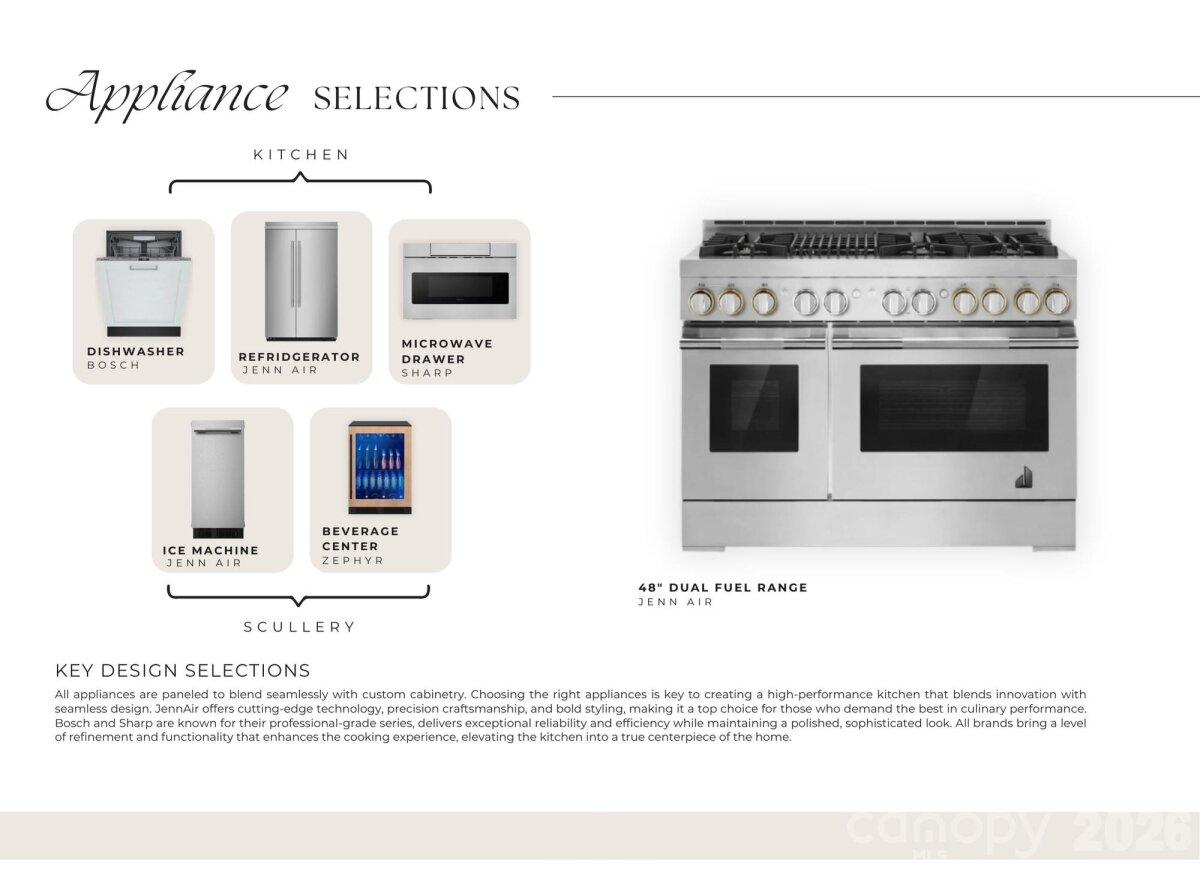 Appliance SELECTIONS

KITCHEN

DISHWASHER
BOSCH

REFRIDGERATOR
JENN AIR

MICROWAVE
DRAWER
SHARP

ICE MACHINE
JENN AIR

BEVERAGE
CENTER
ZEPHYR

SCULLERY

48" DUAL FUEL RANGE
JENN AIR

KEY DESIGN SELECTIONS

All appliances are paneled to blend seamlessly with custom cabinetry. Choosing the right appliances is key to creating a high-performance kitchen that blends innovation with seamless design. JennAir offers cutting-edge technology, precision craftsmanship, and bold styling, making it a top choice for those who demand the best in culinary performance. Bosch and Sharp are known for their professional-grade series, delivers exceptional reliability and efficiency while maintaining a polished, sophisticated look. All brands bring a level of refinement and functionality that enhances the cooking experience, elevating the kitchen into a true centerpiece of the home.

canopy MLS 2026